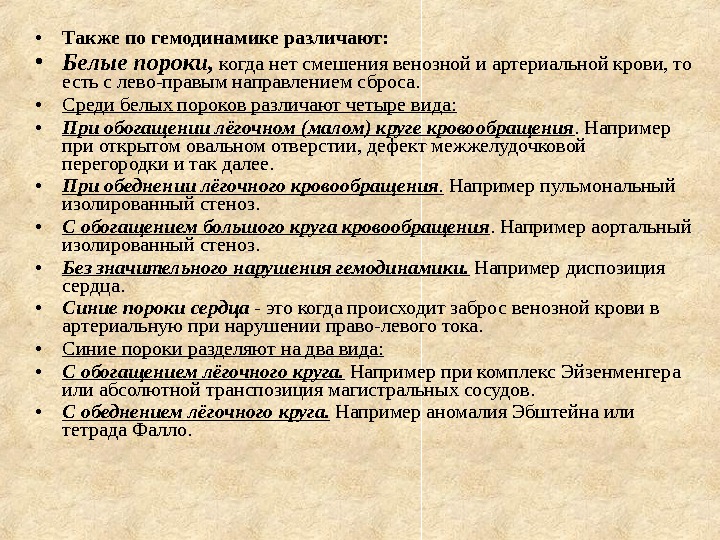 • Также по гемодинамике различают:

• Белые пороки, когда нет смешения венозной и артериальной крови, то есть с лево-правым направлением сброса.

• Среди белых пороков различают четыре вида:

• При обогащении лёгочном (малом) круге кровообращения. Например при открытом овальном отверстии, дефект межжелудочковой перегородки и так далее.

• При обеднении лёгочного кровообращения. Например пульмональный изолированный стеноз.

• С обогащением большого круга кровообращения. Например аортальный изолированный стеноз.

• Без значительного нарушения гемодинамики. Например диспозиция сердца.

• Синие пороки сердца - это когда происходит заброс венозной крови в артериальную при нарушении право-левого тока.

• Синие пороки разделяют на два вида:

• С обогащением лёгочного круга. Например при комплекс Эйзенменгера или абсолютной транспозиция магистральных сосудов.

• С обеднением лёгочного круга. Например аномалия Эбштейна или тетрада Фалло.